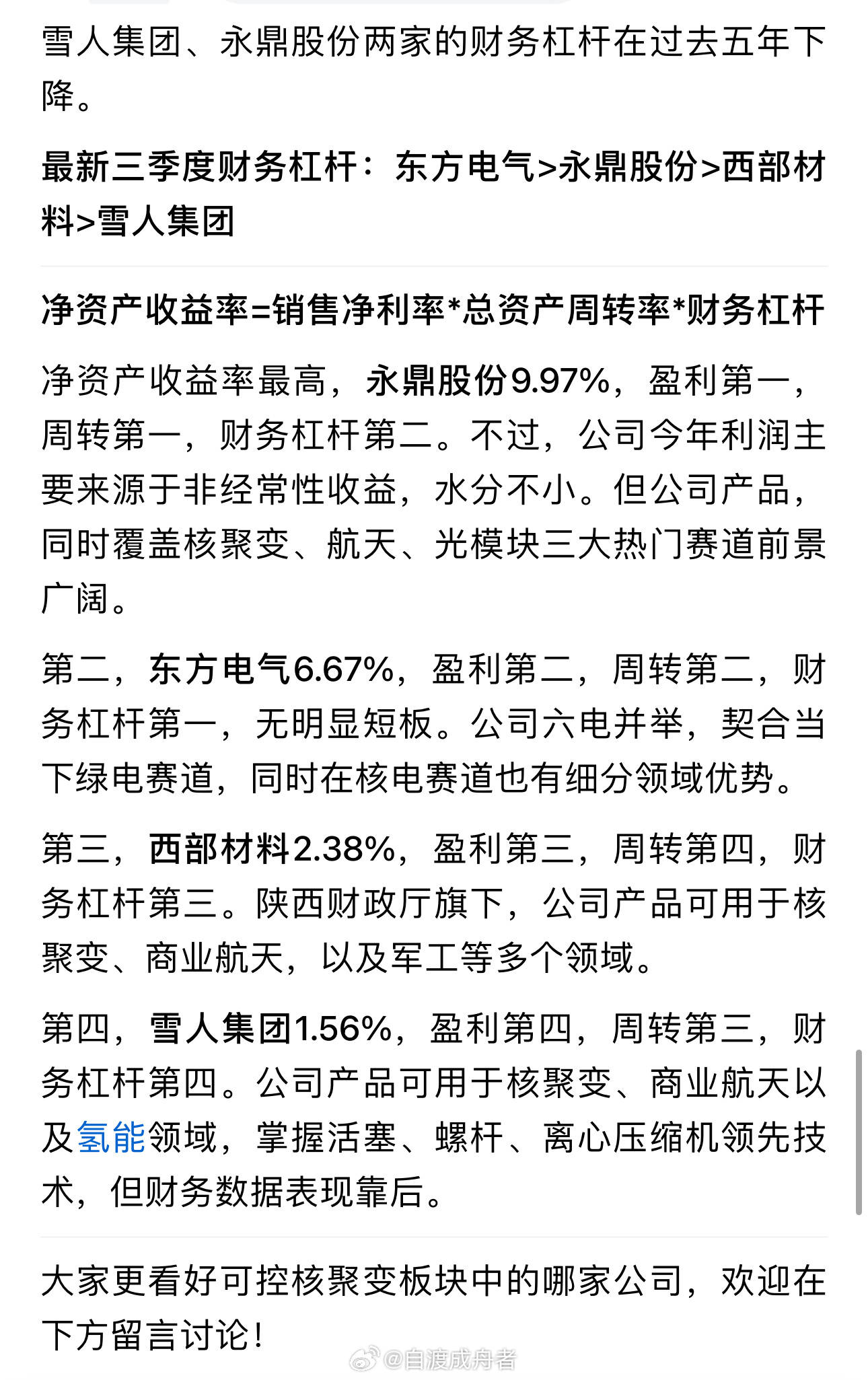 雪人集团、永鼎股份两家的财务杠杆在过去五年下降。

最新三季度财务杠杆：东方电气>永鼎股份>西部材料>雪人集团

净资产收益率=销售净利率*总资产周转率*财务杠杆

净资产收益率最高，永鼎股份9.97%，盈利第一，周转第一，财务杠杆第二。不过，公司今年利润主要来源于非经常性收益，水分不小。但公司产品，同时覆盖核聚变、航天、光模块三大热门赛道前景广阔。

第二，东方电气6.67%，盈利第二，周转第二，财务杠杆第一，无明显短板。公司六电并举，契合当下绿电赛道，同时在核电赛道也有细分领域优势。

第三，西部材料2.38%，盈利第三，周转第四，财务杠杆第三。陕西财政厅旗下，公司产品可用于核聚变、商业航天，以及军工等多个领域。

第四，雪人集团1.56%，盈利第四，周转第三，财务杠杆第四。公司产品可用于核聚变、商业航天以及氢能领域，掌握活塞、螺杆、离心压缩机领先技术，但财务数据表现靠后。

大家更看好可控核聚变板块中的哪家公司，欢迎在下方留言讨论！

@自渡成舟者